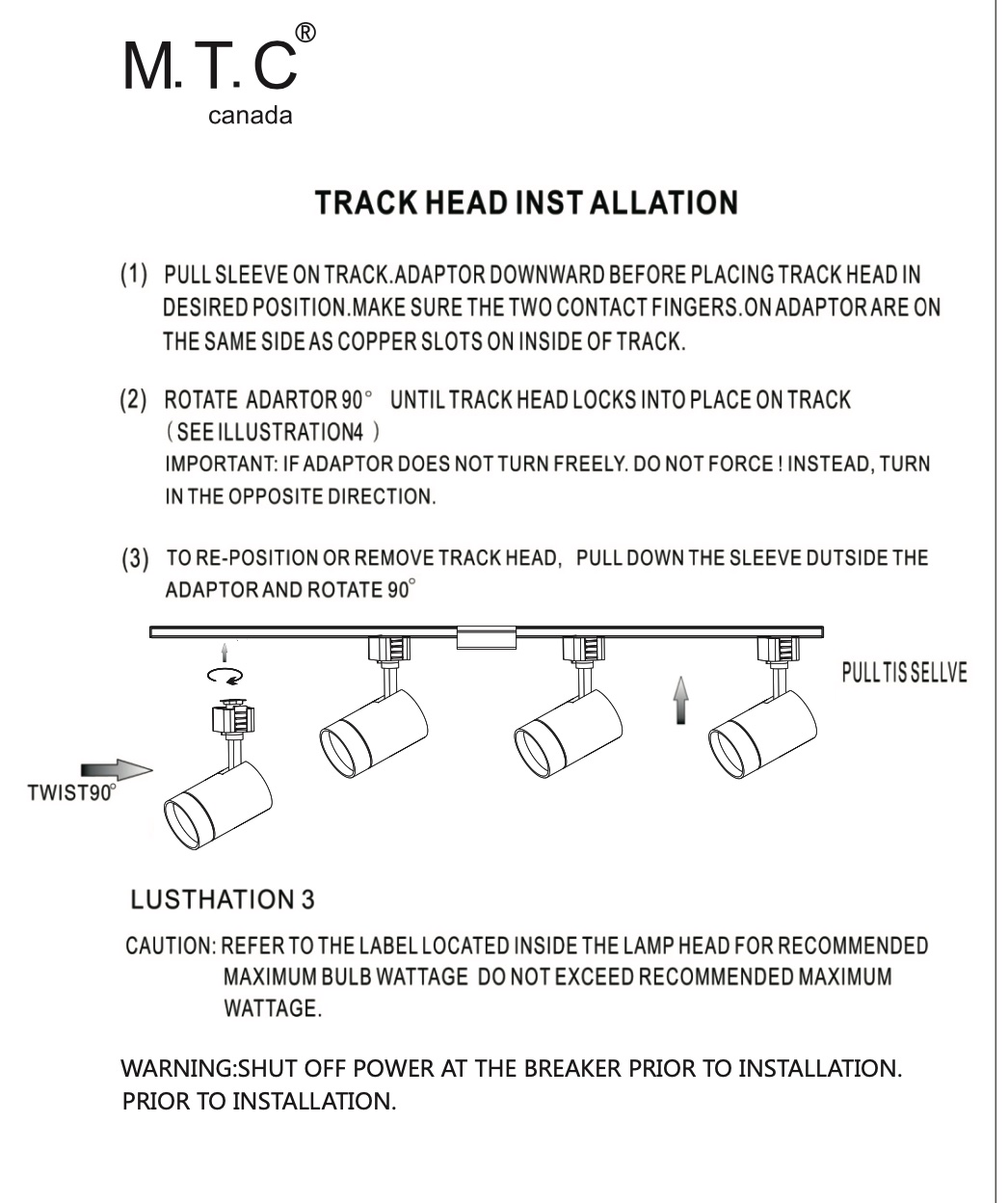 M. T. C®
canada

TRACK HEAD INST ALLATION

(1) PULL SLEEVE ON TRACK.ADAPTOR DOWNWARD BEFORE PLACING TRACK HEAD IN DESIRED POSITION.MAKE SURE THE TWO CONTACT FINGERS.ON ADAPTOR ARE ON THE SAME SIDE AS COPPER SLOTS ON INSIDE OF TRACK.

(2) ROTATE ADARTOR 90° UNTIL TRACK HEAD LOCKS INTO PLACE ON TRACK (SEE ILLUSTRATION4 )
IMPORTANT: IF ADAPTOR DOES NOT TURN FREELY. DO NOT FORCE ! INSTEAD, TURN IN THE OPPOSITE DIRECTION.

(3) TO RE-POSITION OR REMOVE TRACK HEAD, PULL DOWN THE SLEEVE DUTSIDE THE ADAPTOR AND ROTATE 90°

PULL TIS SELLVE

TWIST90°

LUSTHATION 3

CAUTION: REFER TO THE LABEL LOCATED INSIDE THE LAMP HEAD FOR RECOMMENDED MAXIMUM BULB WATTAGE DO NOT EXCEED RECOMMENDED MAXIMUM WATTAGE.

WARNING:SHUT OFF POWER AT THE BREAKER PRIOR TO INSTALLATION.
PRIOR TO INSTALLATION.